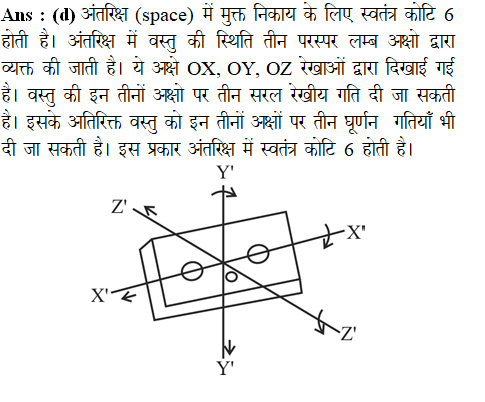 Ans : (d) अंतरिक्ष (space) में मुक्त निकाय के लिए स्वतंत्र कोटि 6 होती है। अंतरिक्ष में वस्तु की स्थिति तीन परस्पर लम्ब अक्षो द्वारा व्यक्त की जाती है। ये अक्षे OX, OY, OZ रेखाओं द्वारा दिखाई गई है। वस्तु की इन तीनों अक्षो पर तीन सरल रेखीय गति दी जा सकती है। इसके अतिरिक्त वस्तु को इन तीनों अक्षों पर तीन घूर्णन गतियाँ भी दी जा सकती है। इस प्रकार अंतरिक्ष में स्वतंत्र कोटि 6 होती है।

Y'
Z'
X"
X'
Z'
Y'